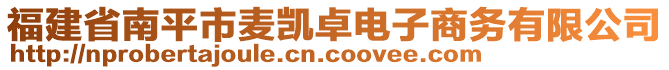 福建省南平市麦凯卓电子商务有限公司
http://nprobertajoule.cn.coovee.com